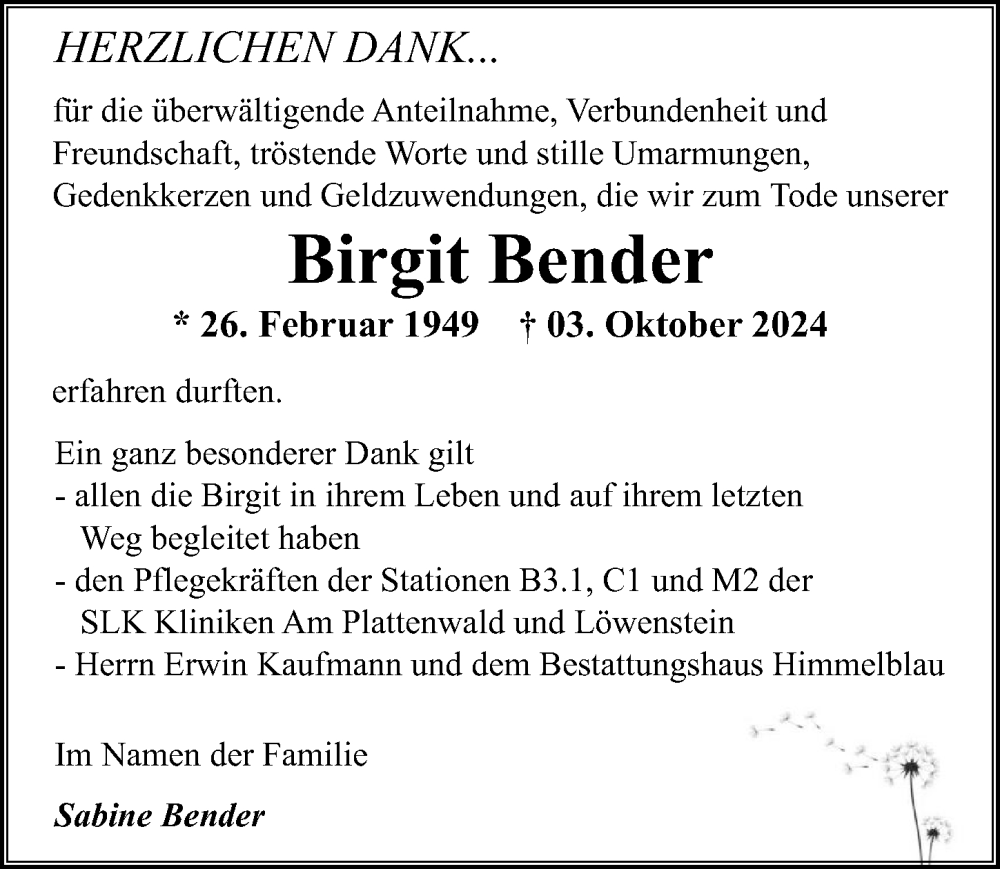 HERZLICHEN DANK...

für die überwältigende Anteilnahme, Verbundenheit und Freundschaft, tröstende Worte und stille Umarmungen, Gedenkkerzen und Geldzuwendungen, die wir zum Tode unserer

Birgit Bender

* 26. Februar 1949 † 03. Oktober 2024

erfahren durften.

Ein ganz besonderer Dank gilt
- allen die Birgit in ihrem Leben und auf ihrem letzten Weg begleitet haben
- den Pflegekräften der Stationen B3.1, C1 und M2 der SLK Kliniken Am Plattenwald und Löwenstein
- Herrn Erwin Kaufmann und dem Bestattungshaus Himmelblau

Im Namen der Familie

Sabine Bender